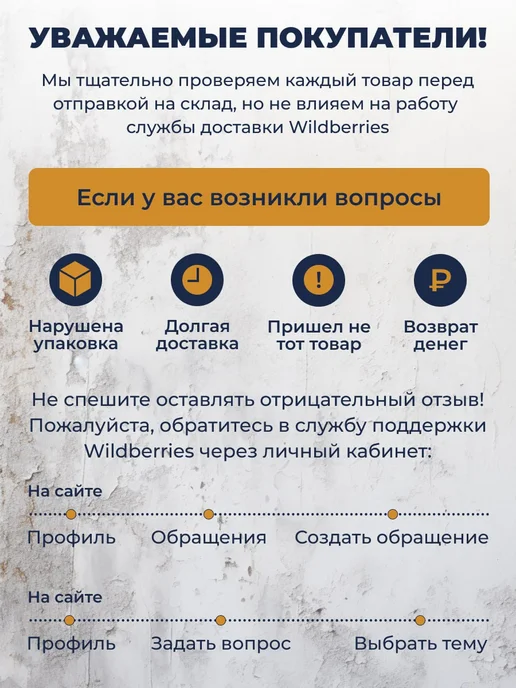 УВАЖАЕМЫЕ ПОКУПАТЕЛИ!

Мы тщательно проверяем каждый товар перед отправкой на склад, но не влияем на работу службы доставки Wildberries

Если у вас возникли вопросы

Нарушена упаковка

Долгая доставка

Пришел не тот товар

Возврат денег

Не спешите оставлять отрицательный отзыв! Пожалуйста, обратитесь в службу поддержки Wildberries через личный кабинет:

На сайте

Профиль

Обращения

Создать обращение

На сайте

Профиль

Задать вопрос

Выбрать тему